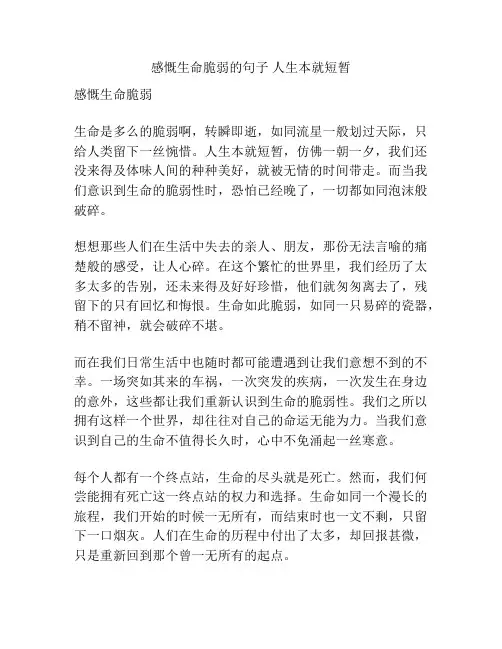 感慨生命脆弱的句子 人生本就短暂

感慨生命脆弱

生命是多么的脆弱啊，转瞬即逝，如同流星一般划过天际，只给人类留下一丝惋惜。人生本就短暂，仿佛一朝一夕，我们还没来得及体味人间的种种美好，就被无情的时间带走。而当我们意识到生命的脆弱性时，恐怕已经晚了，一切都如同泡沫般破碎。

想想那些人们在生活中失去的亲人、朋友，那份无法言喻的痛楚般的感受，让人心碎。在这个繁忙的世界里，我们经历了太多太多的告别，还未来得及好好珍惜，他们就匆匆离去了，残留下的只有回忆和悔恨。生命如此脆弱，如同一只易碎的瓷器，稍不留神，就会破碎不堪。

而在我们日常生活中也随时都可能遭遇到让我们意想不到的不幸。一场突如其来的车祸，一次突发的疾病，一次发生在身边的意外，这些都让我们重新认识到生命的脆弱性。我们之所以拥有这样一个世界，却往往对自己的命运无能为力。当我们意识到自己的生命不值得长久时，心中不免涌起一丝寒意。

每个人都有一个终点站，生命的尽头就是死亡。然而，我们何尝能拥有死亡这一终点站的权力和选择。生命如同一个漫长的旅程，我们开始的时候一无所有，而结束时也一文不剩，只留下一口烟灰。人们在生命的历程中付出了太多，却回报甚微，只是重新回到那个曾一无所有的起点。